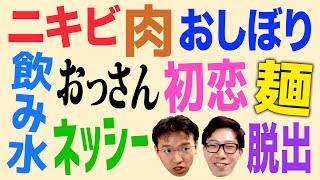 ニキビ 肉 おしぼり

飲み水 おっさん 初恋 麺

ネッシー 脱出